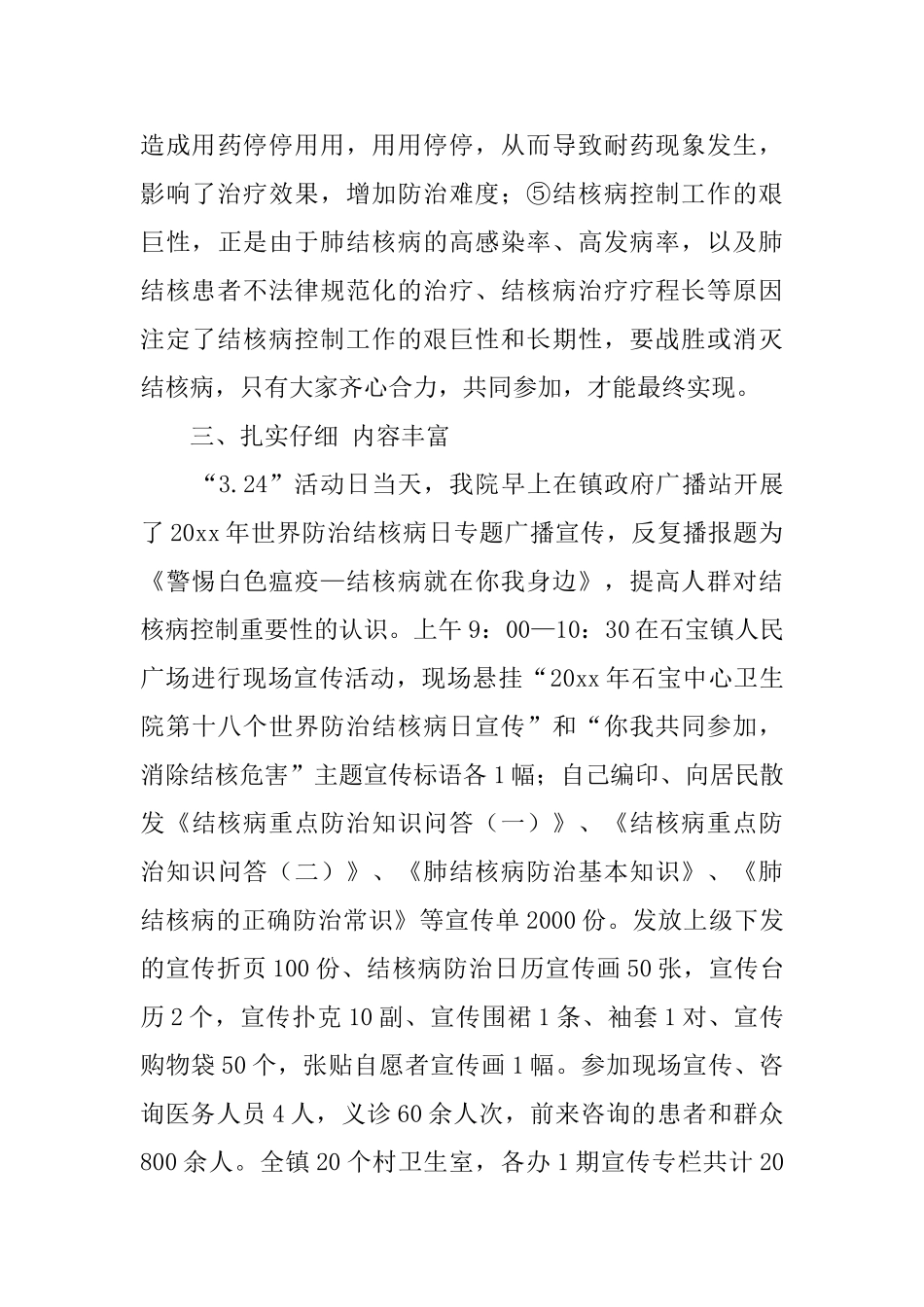 造成用药停停用用，用用停停，从而导致耐药现象发生，影响了治疗效果，增加防治难度；⑤结核病控制工作的艰巨性，正是由于肺结核病的高感染率、高发病率，以及肺结核患者不法律规范化的治疗、结核病治疗疗程长等原因注定了结核病控制工作的艰巨性和长期性，要战胜或消灭结核病，只有大家齐心合力，共同参加，才能最终实现。

三、扎实仔细 内容丰富

“3.24”活动日当天，我院早上在镇政府广播站开展了20xx年世界防治结核病日专题广播宣传，反复播报题为《警惕白色瘟疫—结核病就在你我身边》，提高人群对结核病控制重要性的认识。上午9：00—10：30在石宝镇人民广场进行现场宣传活动，现场悬挂“20xx年石宝中心卫生院第十八个世界防治结核病日宣传”和“你我共同参加，消除结核危害”主题宣传标语各1幅；自己编印、向居民散发《结核病重点防治知识问答（一）》、《结核病重点防治知识问答（二）》、《肺结核病防治基本知识》、《肺结核病的正确防治常识》等宣传单2000份。发放上级下发的宣传折页100份、结核病防治日历宣传画50张，宣传台历2个，宣传扑克10副、宣传围裙1条、袖套1对、宣传购物袋50个，张贴自愿者宣传画1幅。参加现场宣传、咨询医务人员4人，义诊60余人次，前来咨询的患者和群众800余人。全镇20个村卫生室，各办1期宣传专栏共计20